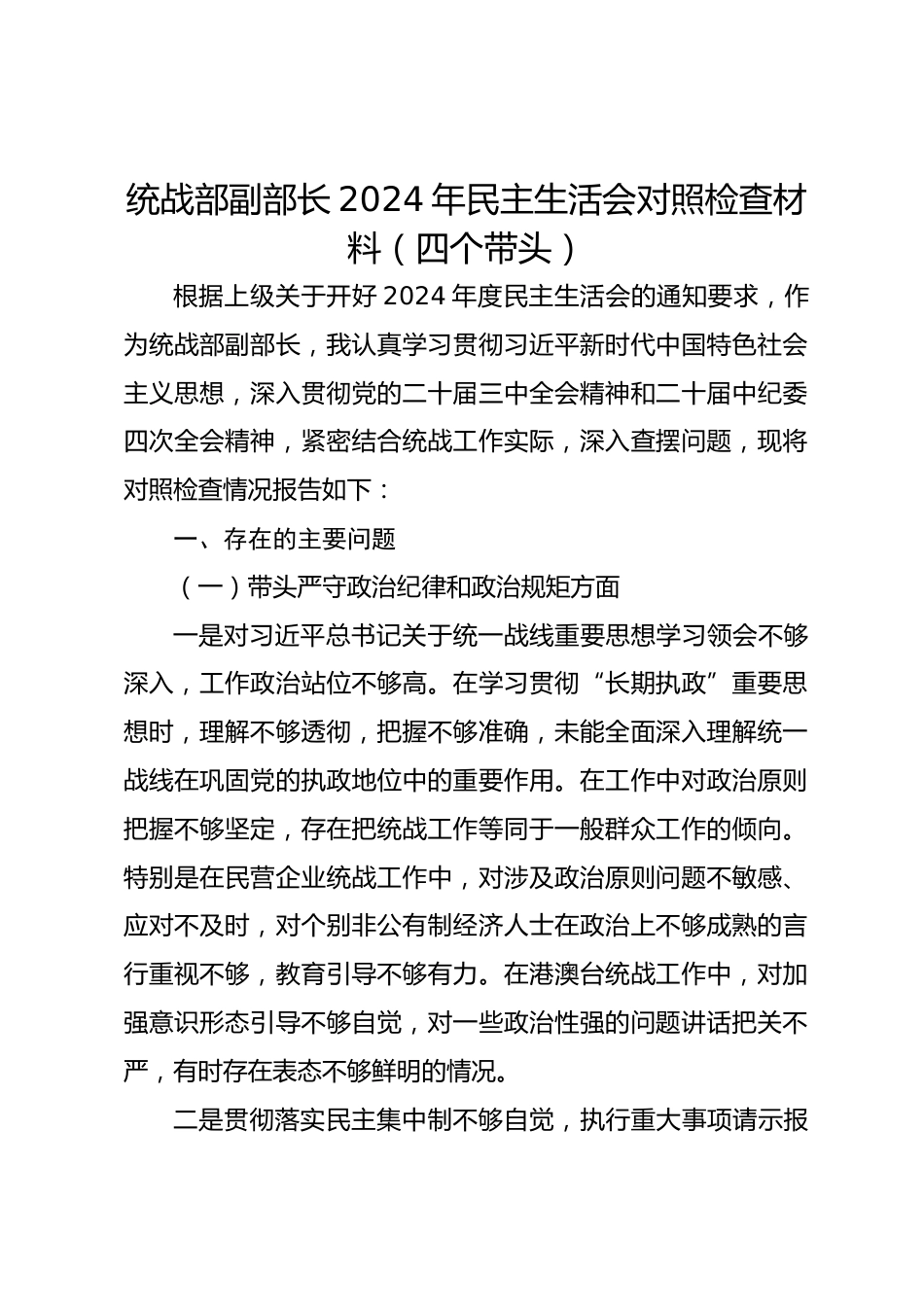 统战部副部长 2024 年民主生活会对照检查材料（四个带头）

根据上级关于开好 2024 年度民主生活会的通知要求，作为统战部副部长，我认真学习贯彻习近平新时代中国特色社会主义思想，深入贯彻党的二十届三中全会精神和二十届中纪委四次全会精神，紧密结合统战工作实际，深入查摆问题，现将对照检查情况报告如下：

一、存在的主要问题

（一）带头严守政治纪律和政治规矩方面

一是对习近平总书记关于统一战线重要思想学习领会不够深入，工作政治站位不够高。在学习贯彻“长期执政”重要思想时，理解不够透彻，把握不够准确，未能全面深入理解统一战线在巩固党的执政地位中的重要作用。在工作中对政治原则把握不够坚定，存在把统战工作等同于一般群众工作的倾向。特别是在民营企业统战工作中，对涉及政治原则问题不敏感、应对不及时，对个别非公有制经济人士在政治上不够成熟的言行重视不够，教育引导不够有力。在港澳台统战工作中，对加强意识形态引导不够自觉，对一些政治性强的问题讲话把关不严，有时存在表态不够鲜明的情况。

二是贯彻落实民主集中制不够自觉，执行重大事项请示报